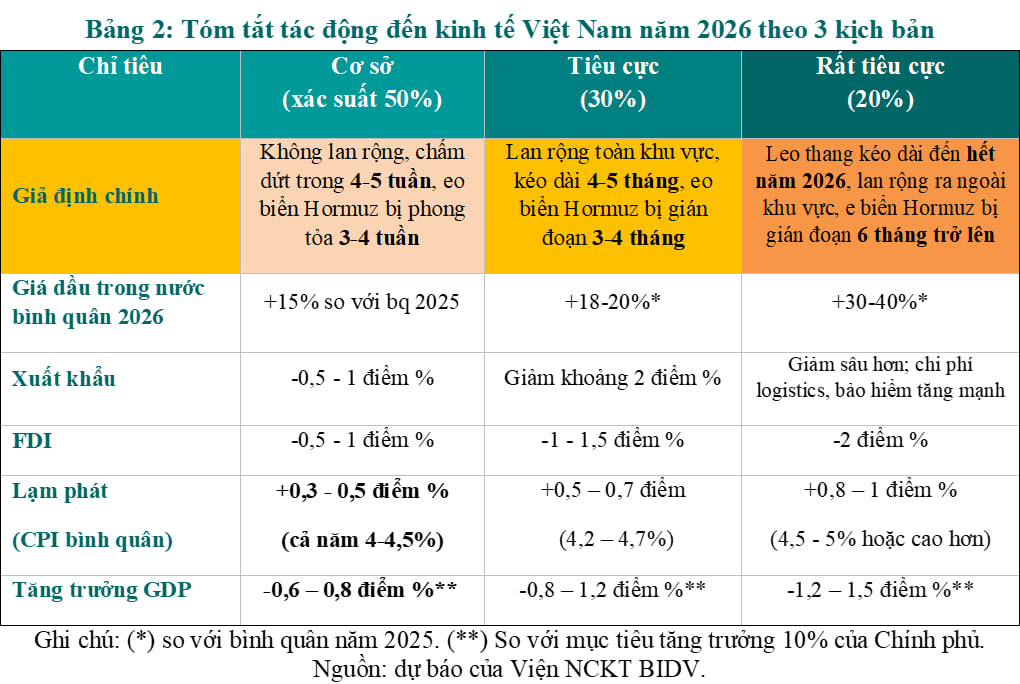 Bảng 2: Tóm tắt tác động đến kinh tế Việt Nam năm 2026 theo 3 kịch bản

| Chỉ tiêu | Cơ sở (xác suất 50%) | Tiêu cực (30%) | Rất tiêu cực (20%) |
|---|---|---|---|
| Giả định chính | Không lan rộng, chấm dứt trong 4-5 tuần, eo biển Hormuz bị phong tỏa 3-4 tuần | Lan rộng toàn khu vực, kéo dài 4-5 tháng, eo biển Hormuz bị gián đoạn 3-4 tháng | Leo thang kéo dài đến hết năm 2026, lan rộng ra ngoài khu vực, e biển Hormuz bị gián đoạn 6 tháng trở lên |
| Giá dầu trong nước bình quân 2026 | +15% so với bq 2025 | +18-20%* | +30-40%* |
| Xuất khẩu | -0,5 - 1 điểm % | Giảm khoảng 2 điểm % | Giảm sâu hơn; chi phí logistics, bảo hiểm tăng mạnh |
| FDI | -0,5 - 1 điểm % | -1 - 1,5 điểm % | -2 điểm % |
| Lạm phát (CPI bình quân) | +0,3 - 0,5 điểm % (cả năm 4-4,5%) | +0,5 – 0,7 điểm (4,2 – 4,7%) | +0,8 – 1 điểm % (4,5 - 5% hoặc cao hơn) |
| Tăng trưởng GDP | -0,6 – 0,8 điểm %** | -0,8 – 1,2 điểm %** | -1,2 – 1,5 điểm %** |

Ghi chú: (*) so với bình quân năm 2025. (**) So với mục tiêu tăng trưởng 10% của Chính phủ.
Nguồn: dự báo của Viện NCKT BIDV.